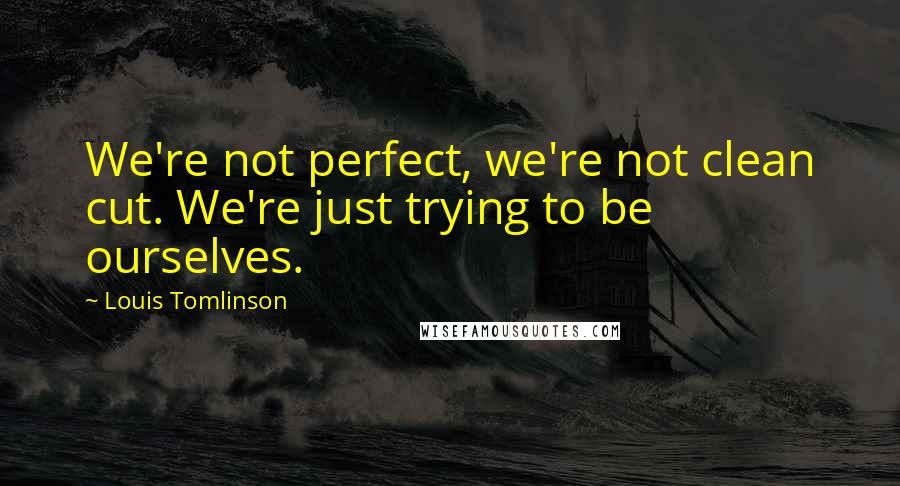 We're not perfect, we're not clean cut. We're just trying to be ourselves.

~ Louis Tomlinson

WISEFAMOUSQUOTES.COM